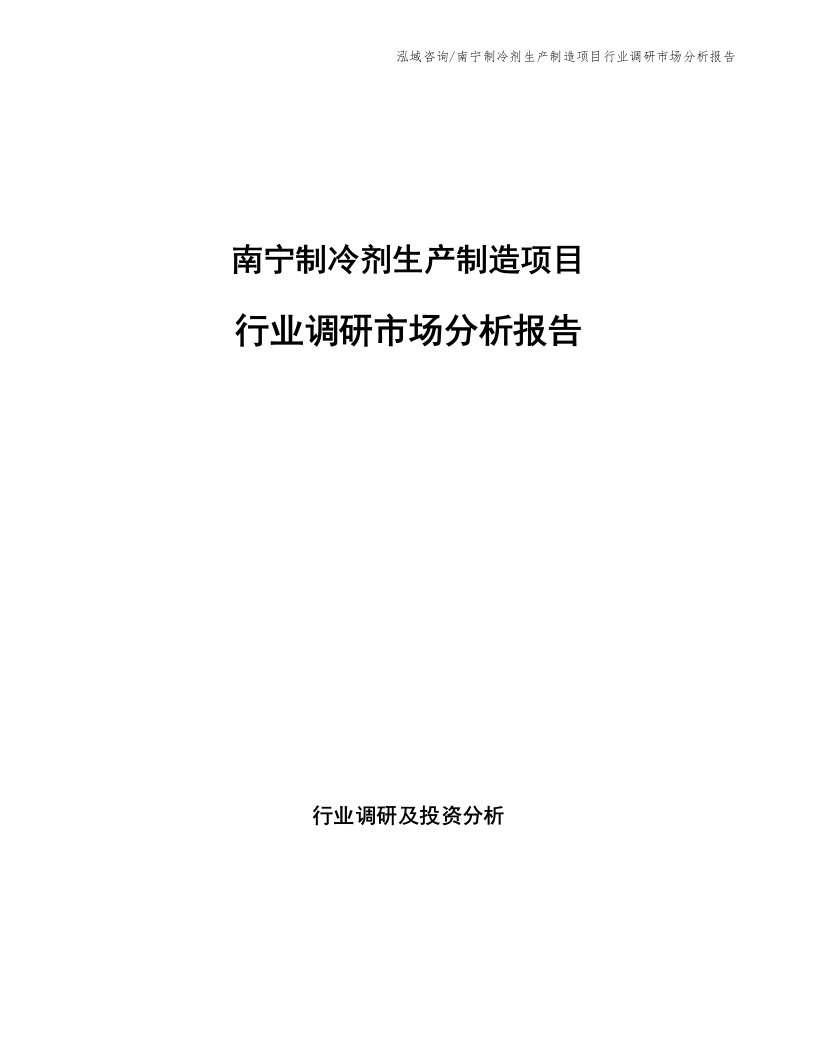 泓域咨询/南宁制冷剂生产制造项目行业调研市场分析报告

南宁制冷剂生产制造项目

行业调研市场分析报告

行业调研及投资分析